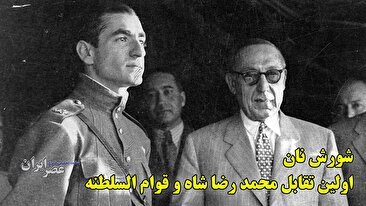 عصر ایران

شورش نان
اولین تقابل محمد رضا شاه و قوام السلطنه